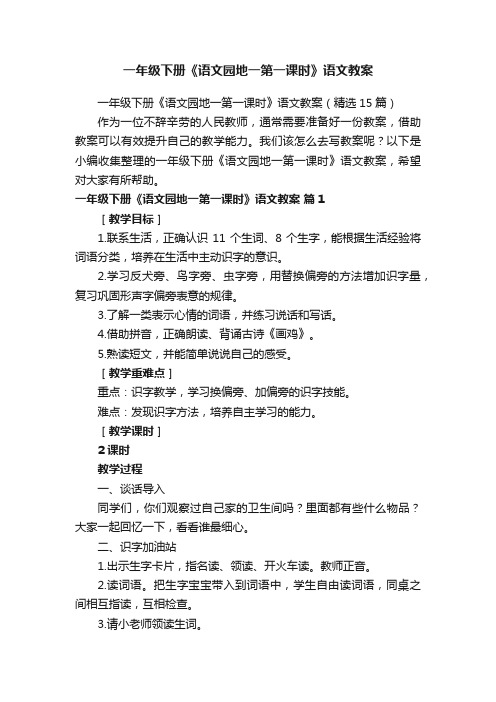 一年级下册《语文园地一第一课时》语文教案

一年级下册《语文园地一第一课时》语文教案（精选 15 篇）

作为一位不辞辛劳的人民教师，通常需要准备好一份教案，借助教案可以有效提升自己的教学能力。我们该怎么去写教案呢？以下是小编收集整理的一年级下册《语文园地一第一课时》语文教案，希望对大家有所帮助。

一年级下册《语文园地一第一课时》语文教案 篇 1

［教学目标］

1.联系生活，正确认识 11 个生词、8 个生字，能根据生活经验将词语分类，培养在生活中主动识字的意识。

2.学习反犬旁、鸟字旁、虫字旁，用替换偏旁的方法增加识字量，复习巩固形声字偏旁表意的规律。

3.了解一类表示心情的词语，并练习说话和写话。

4.借助拼音，正确朗读、背诵古诗《画鸡》。

5.熟读短文，并能简单说说自己的感受。

［教学重难点］

重点：识字教学，学习换偏旁、加偏旁的识字技能。

难点：发现识字方法，培养自主学习的能力。

［教学课时］

2 课时

教学过程

一、谈话导入

同学们，你们观察过自己家的卫生间吗？里面都有些什么物品？大家一起回忆一下，看看谁最细心。

二、识字加油站

1.出示生字卡片，指名读、领读、开火车读。教师正音。

2.读词语。把生字宝宝带入到词语中，学生自由读词语，同桌之间相互指读，互相检查。

3.请小老师领读生词。